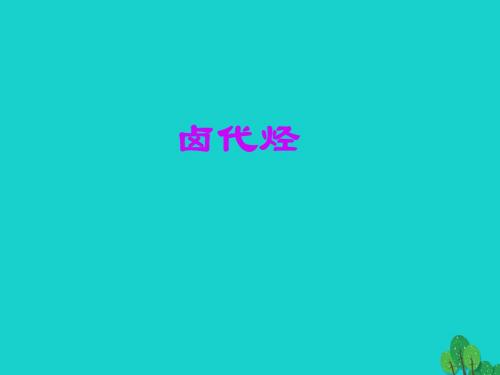 卤代烃